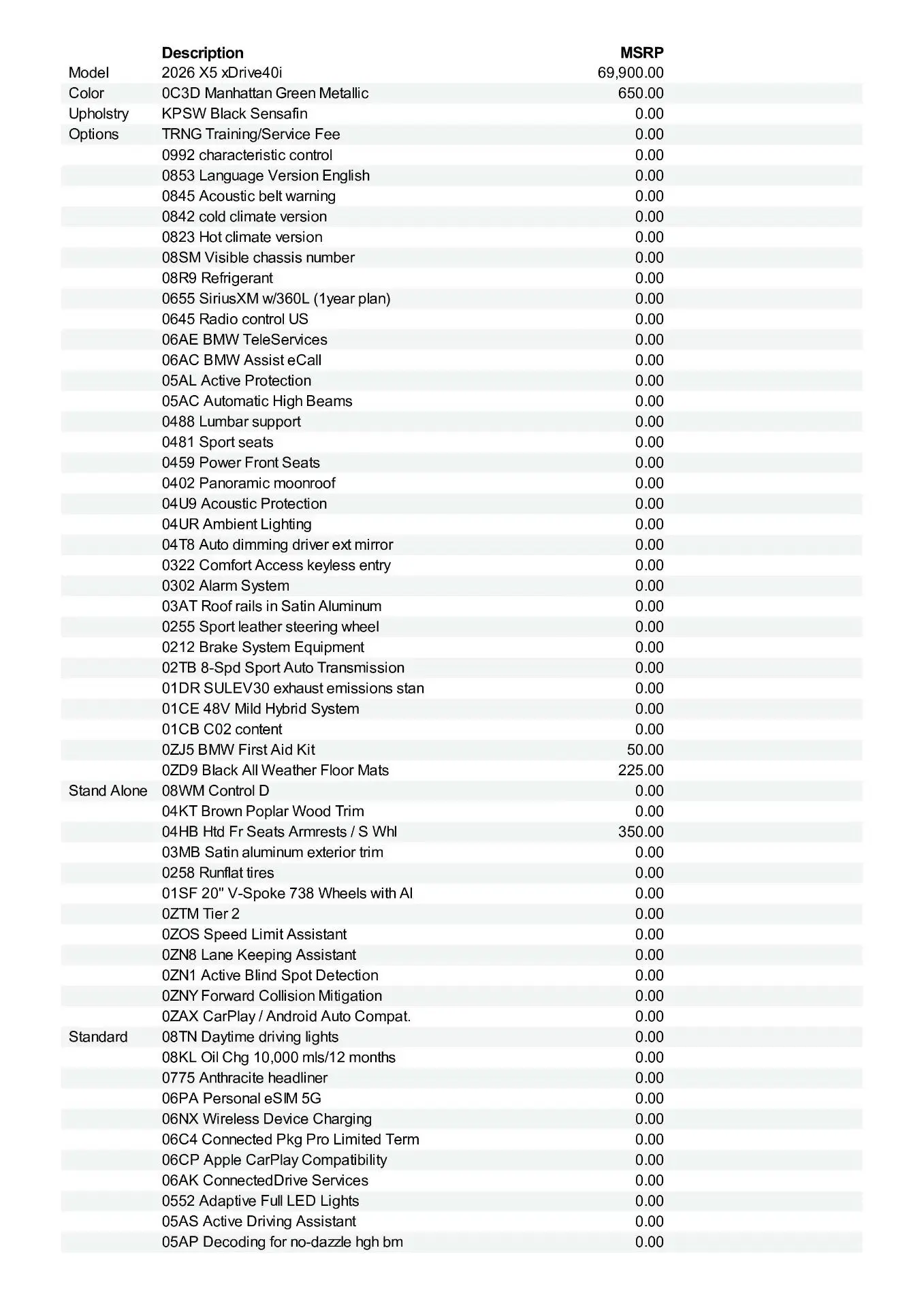 | | Description | MSRP |
|---|---|---|
| Model | 2026 X5 xDrive40i | 69,900.00 |
| Color | 0C3D Manhattan Green Metallic | 650.00 |
| Upholstry | KPSW Black Sensafin | 0.00 |
| Options | TRNG Training/Service Fee | 0.00 |
| | 0992 characteristic control | 0.00 |
| | 0853 Language Version English | 0.00 |
| | 0845 Acoustic belt warning | 0.00 |
| | 0842 cold climate version | 0.00 |
| | 0823 Hot climate version | 0.00 |
| | 08SM Visible chassis number | 0.00 |
| | 08R9 Refrigerant | 0.00 |
| | 0655 SiriusXM w/360L (1year plan) | 0.00 |
| | 0645 Radio control US | 0.00 |
| | 06AE BMW TeleServices | 0.00 |
| | 06AC BMW Assist eCall | 0.00 |
| | 05AL Active Protection | 0.00 |
| | 05AC Automatic High Beams | 0.00 |
| | 0488 Lumbar support | 0.00 |
| | 0481 Sport seats | 0.00 |
| | 0459 Power Front Seats | 0.00 |
| | 0402 Panoramic moonroof | 0.00 |
| | 04U9 Acoustic Protection | 0.00 |
| | 04UR Ambient Lighting | 0.00 |
| | 04T8 Auto dimming driver ext mirror | 0.00 |
| | 0322 Comfort Access keyless entry | 0.00 |
| | 0302 Alarm System | 0.00 |
| | 03AT Roof rails in Satin Aluminum | 0.00 |
| | 0255 Sport leather steering wheel | 0.00 |
| | 0212 Brake System Equipment | 0.00 |
| | 02TB 8-Spd Sport Auto Transmission | 0.00 |
| | 01DR SULEV30 exhaust emissions stan | 0.00 |
| | 01CE 48V Mild Hybrid System | 0.00 |
| | 01CB C02 content | 0.00 |
| | 0ZJ5 BMW First Aid Kit | 50.00 |
| | 0ZD9 Black All Weather Floor Mats | 225.00 |
| Stand Alone | 08WM Control D | 0.00 |
| | 04KT Brown Poplar Wood Trim | 0.00 |
| | 04HB Htd Fr Seats Armrests / S Whl | 350.00 |
| | 03MB Satin aluminum exterior trim | 0.00 |
| | 0258 Runflat tires | 0.00 |
| | 01SF 20" V-Spoke 738 Wheels with Al | 0.00 |
| | 0ZTM Tier 2 | 0.00 |
| | 0ZOS Speed Limit Assistant | 0.00 |
| | 0ZN8 Lane Keeping Assistant | 0.00 |
| | 0ZN1 Active Blind Spot Detection | 0.00 |
| | 0ZNY Forward Collision Mitigation | 0.00 |
| | 0ZAX CarPlay / Android Auto Compat. | 0.00 |
| Standard | 08TN Daytime driving lights | 0.00 |
| | 08KL Oil Chg 10,000 mls/12 months | 0.00 |
| | 0775 Anthracite headliner | 0.00 |
| | 06PA Personal eSIM 5G | 0.00 |
| | 06NX Wireless Device Charging | 0.00 |
| | 06C4 Connected Pkg Pro Limited Term | 0.00 |
| | 06CP Apple CarPlay Compatibility | 0.00 |
| | 06AK ConnectedDrive Services | 0.00 |
| | 0552 Adaptive Full LED Lights | 0.00 |
| | 05AS Active Driving Assistant | 0.00 |
| | 05AP Decoding for no-dazzle hgh bm | 0.00 |